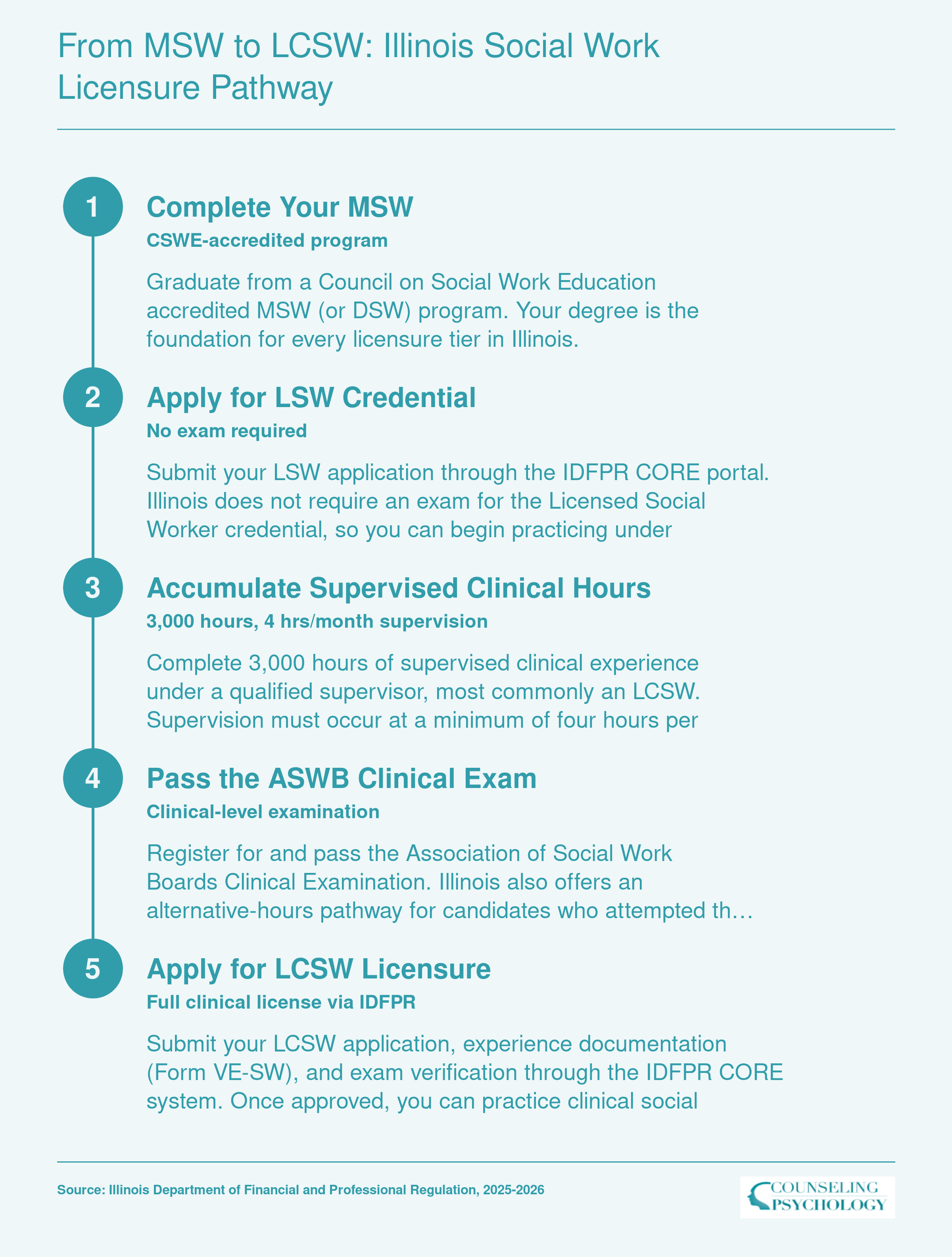 From MSW to LCSW: Illinois Social Work Licensure Pathway

1

Complete Your MSW

CSWE-accredited program

Graduate from a Council on Social Work Education accredited MSW (or DSW) program. Your degree is the foundation for every licensure tier in Illinois.

2

Apply for LSW Credential

No exam required

Submit your LSW application through the IDFPR CORE portal. Illinois does not require an exam for the Licensed Social Worker credential, so you can begin practicing under

3

Accumulate Supervised Clinical Hours

3,000 hours, 4 hrs/month supervision

Complete 3,000 hours of supervised clinical experience under a qualified supervisor, most commonly an LCSW. Supervision must occur at a minimum of four hours per

4

Pass the ASWB Clinical Exam

Clinical-level examination

Register for and pass the Association of Social Work Boards Clinical Examination. Illinois also offers an alternative-hours pathway for candidates who attempted th…

5

Apply for LCSW Licensure

Full clinical license via IDFPR

Submit your LCSW application, experience documentation (Form VE-SW), and exam verification through the IDFPR CORE system. Once approved, you can practice clinical social

Source: Illinois Department of Financial and Professional Regulation, 2025-2026

COUNSELING PSYCHOLOGY